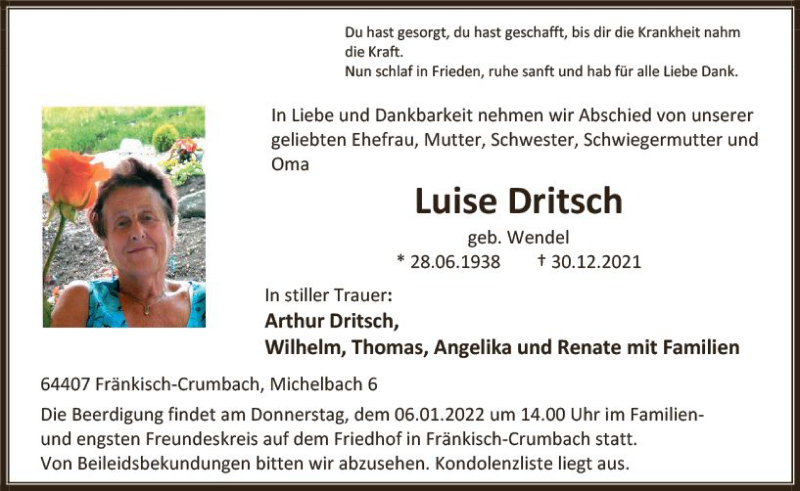 Du hast gesorgt, du hast geschafft, bis dir die Krankheit nahm die Kraft.
Nun schlaf in Frieden, ruhe sanft und hab für alle Liebe Dank.

In Liebe und Dankbarkeit nehmen wir Abschied von unserer geliebten Ehefrau, Mutter, Schwester, Schwiegermutter und Oma

Luise Dritsch

geb. Wendel

* 28.06.1938 † 30.12.2021

In stiller Trauer:
Arthur Dritsch,
Wilhelm, Thomas, Angelika und Renate mit Familien

64407 Fränkisch-Crumbach, Michelbach 6

Die Beerdigung findet am Donnerstag, dem 06.01.2022 um 14.00 Uhr im Familien- und engsten Freundeskreis auf dem Friedhof in Fränkisch-Crumbach statt.
Von Beileidsbekundungen bitten wir abzusehen. Kondolenzliste liegt aus.